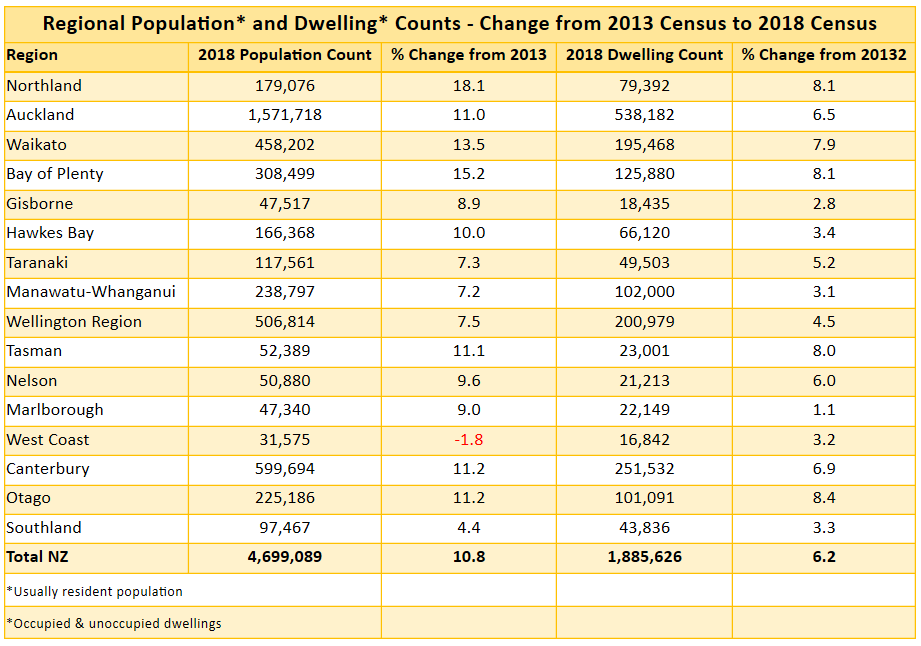 Regional Population* and Dwelling* Counts - Change from 2013 Census to 2018 Census

| Region | 2018 Population Count | % Change from 2013 | 2018 Dwelling Count | % Change from 20132 |
|---|---|---|---|---|
| Northland | 179,076 | 18.1 | 79,392 | 8.1 |
| Auckland | 1,571,718 | 11.0 | 538,182 | 6.5 |
| Waikato | 458,202 | 13.5 | 195,468 | 7.9 |
| Bay of Plenty | 308,499 | 15.2 | 125,880 | 8.1 |
| Gisborne | 47,517 | 8.9 | 18,435 | 2.8 |
| Hawkes Bay | 166,368 | 10.0 | 66,120 | 3.4 |
| Taranaki | 117,561 | 7.3 | 49,503 | 5.2 |
| Manawatu-Whanganui | 238,797 | 7.2 | 102,000 | 3.1 |
| Wellington Region | 506,814 | 7.5 | 200,979 | 4.5 |
| Tasman | 52,389 | 11.1 | 23,001 | 8.0 |
| Nelson | 50,880 | 9.6 | 21,213 | 6.0 |
| Marlborough | 47,340 | 9.0 | 22,149 | 1.1 |
| West Coast | 31,575 | -1.8 | 16,842 | 3.2 |
| Canterbury | 599,694 | 11.2 | 251,532 | 6.9 |
| Otago | 225,186 | 11.2 | 101,091 | 8.4 |
| Southland | 97,467 | 4.4 | 43,836 | 3.3 |
| Total NZ | 4,699,089 | 10.8 | 1,885,626 | 6.2 |
| *Usually resident population | | | | |
| *Occupied & unoccupied dwellings | | | | |